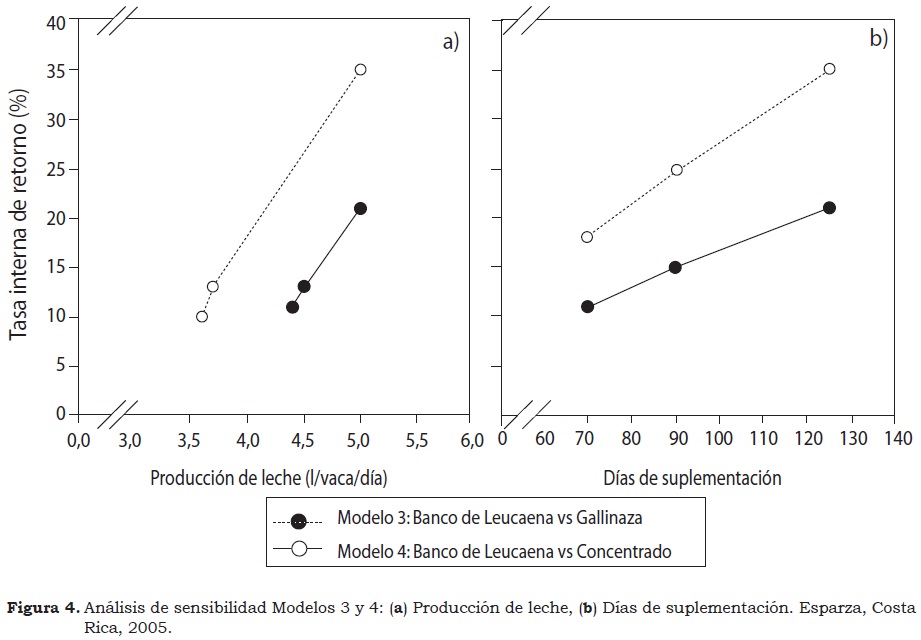 Tasa interna de retorno (%)

40
35
30
25
20
15
10
5
0

a)

0,0 3,0 3,5 4,0 4,5 5,0 5,5 6,0

Producción de leche (l/vaca/día)

b)

0 60 70 80 90 100 110 120 130 140

Días de suplementación

Modelo 3: Banco de Leucaena vs Gallinaza
Modelo 4: Banco de Leucaena vs Concentrado

**Figura 4.** Análisis de sensibilidad Modelos 3 y 4: (**a**) Producción de leche, (**b**) Días de suplementación. Esparza, Costa Rica, 2005.